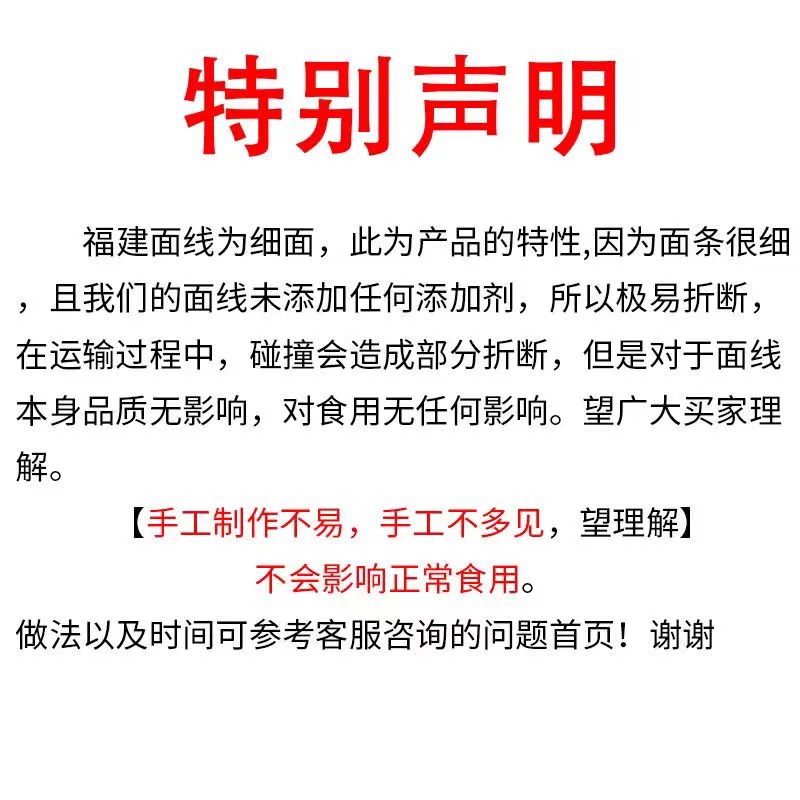 特别声明

福建面线为细面，此为产品的特性,因为面条很细，且我们的面线未添加任何添加剂，所以极易折断，在运输过程中，碰撞会造成部分折断，但是对于面线本身品质无影响，对食用无任何影响。望广大买家理解。

【手工制作不易，手工不多见，望理解】

不会影响正常食用。

做法以及时间可参考客服咨询的问题首页！谢谢